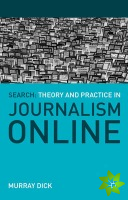 SEARCH: THEORY AND PRACTICE IN
JOURNALISM ONLINE

MURRAY DICK